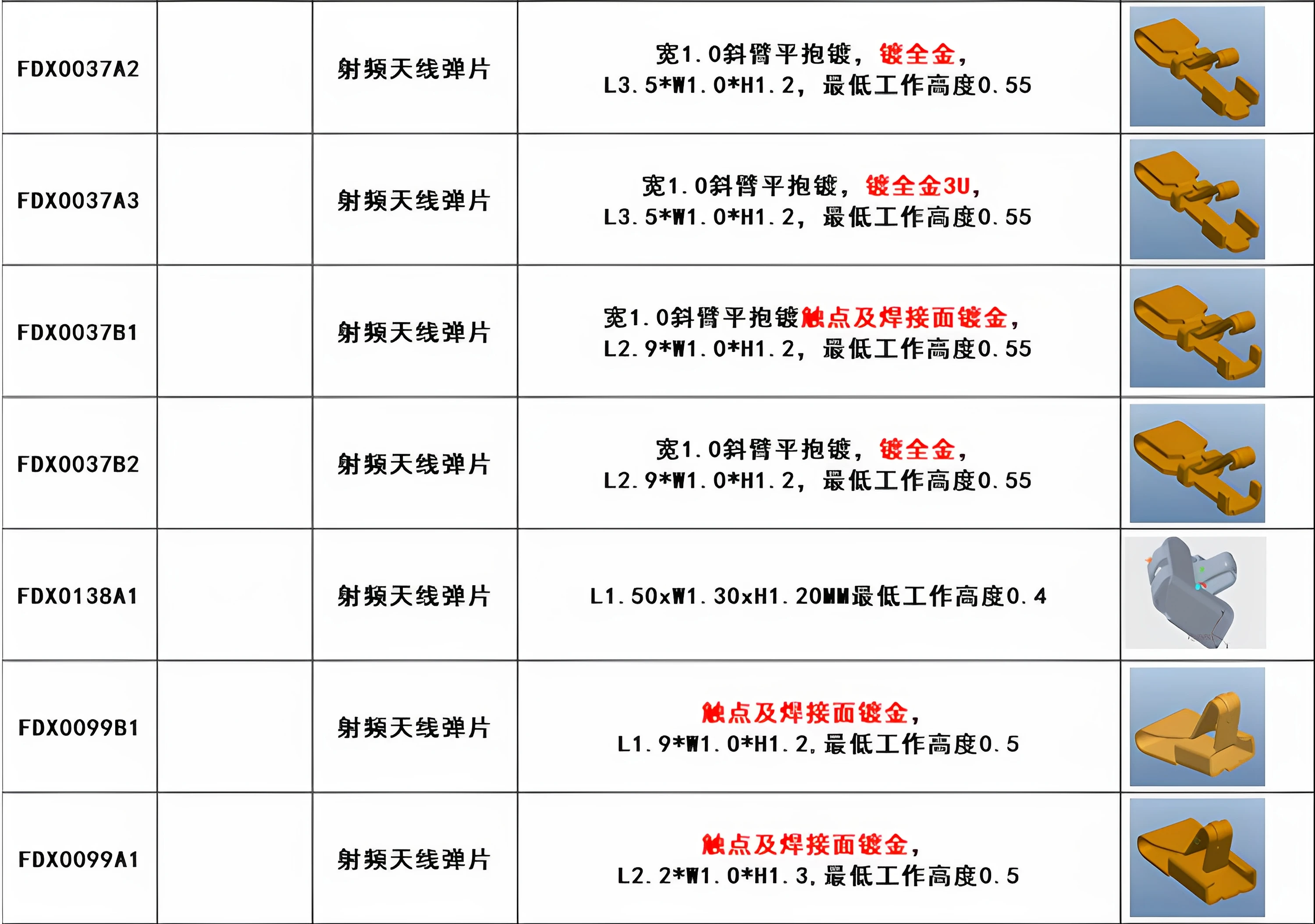 | | | | | |
|---|---|---|---|---|
| FDX0037A2 | | 射频天线弹片 | 宽1.0斜臂平抱镀，镀全金，L3.5*W1.0*H1.2，最低工作高度0.55 | |
| FDX0037A3 | | 射频天线弹片 | 宽1.0斜臂平抱镀，镀全金3U，L3.5*W1.0*H1.2，最低工作高度0.55 | |
| FDX0037B1 | | 射频天线弹片 | 宽1.0斜臂平抱镀触点及焊接面镀金，L2.9*W1.0*H1.2，最低工作高度0.55 | |
| FDX0037B2 | | 射频天线弹片 | 宽1.0斜臂平抱镀，镀全金，L2.9*W1.0*H1.2，最低工作高度0.55 | |
| FDX0138A1 | | 射频天线弹片 | L1.50xW1.30xH1.20MM最低工作高度0.4 | |
| FDX0099B1 | | 射频天线弹片 | 触点及焊接面镀金，L1.9*W1.0*H1.2，最低工作高度0.5 | |
| FDX0099A1 | | 射频天线弹片 | 触点及焊接面镀金，L2.2*W1.0*H1.3，最低工作高度0.5 | |